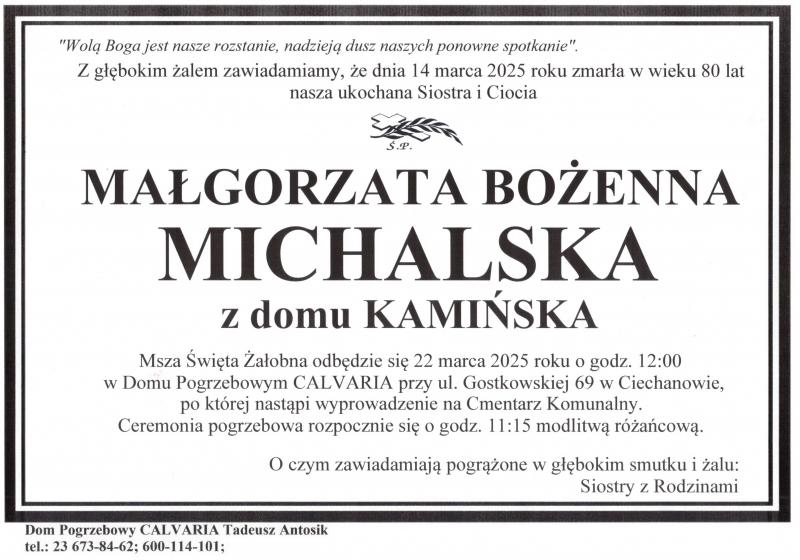 "Wolą Boga jest nasze rozstanie, nadzieją dusz naszych ponowne spotkanie".

Z głębokim żalem zawiadamiamy, że dnia 14 marca 2025 roku zmarła w wieku 80 lat nasza ukochana Siostra i Ciocia

Ś.P.

MAŁGORZATA BOŻENNA
MICHALSKA
z domu KAMIŃSKA

Msza Święta Żałobna odbędzie się 22 marca 2025 roku o godz. 12:00 w Domu Pogrzebowym CALVARIA przy ul. Gostkowskiej 69 w Ciechanowie, po której nastąpi wyprowadzenie na Cmentarz Komunalny. Ceremonia pogrzebowa rozpocznie się o godz. 11:15 modlitwą różańcową.

O czym zawiadamiają pogrążone w głębokim smutku i żalu:
Siostry z Rodzinami

Dom Pogrzebowy CALVARIA Tadeusz Antosik
tel.: 23 673-84-62; 600-114-101;